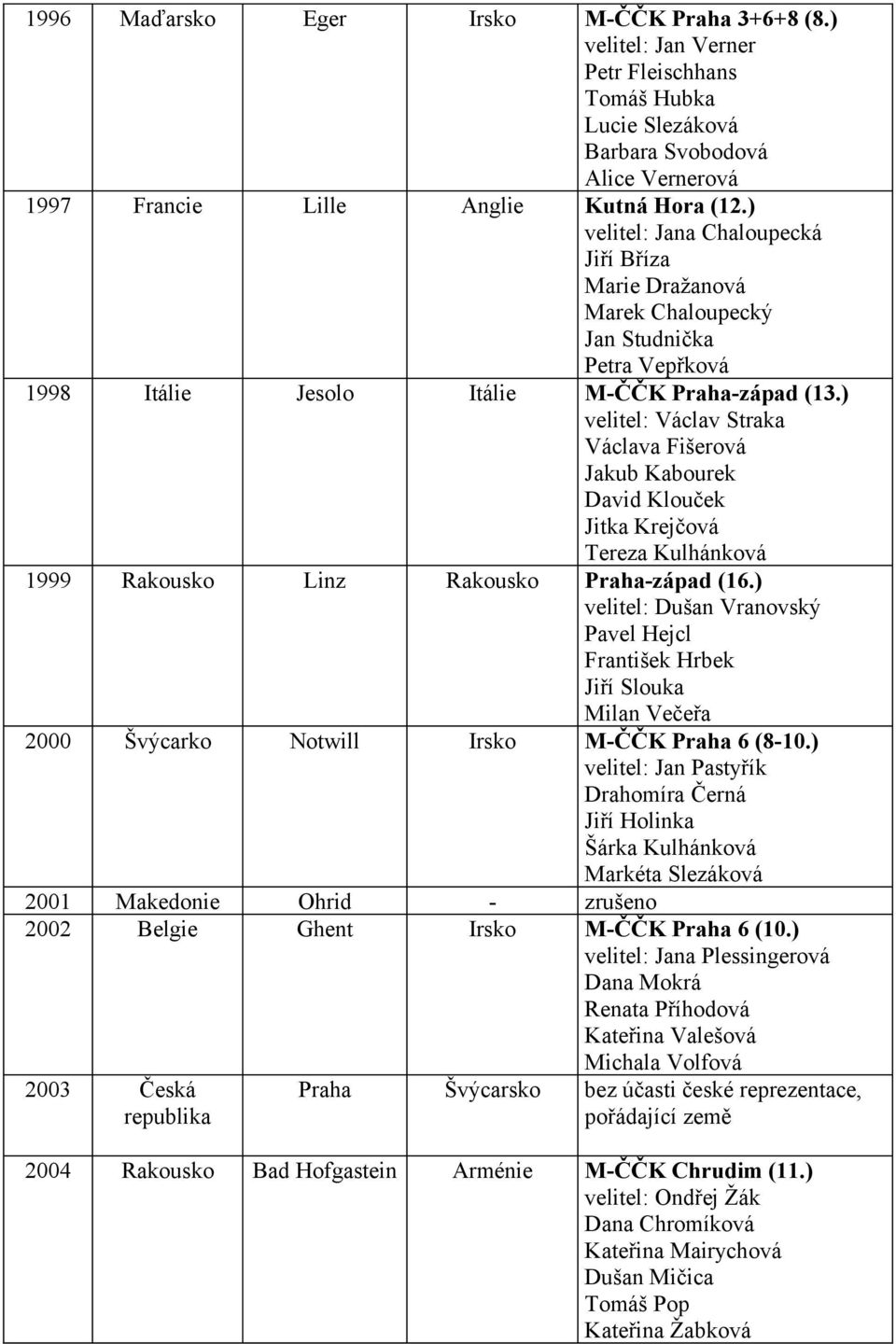 | 1996 | Maďarsko | Eger | Irsko | M-ČČK Praha 3+6+8 (8.) velitel: Jan Verner Petr Fleischhans Tomáš Hubka Lucie Slezáková Barbara Svobodová Alice Vernerová |
|---|---|---|---|---|
| 1997 | Francie | Lille | Anglie | Kutná Hora (12.) velitel: Jana Chaloupecká Jiří Bříza Marie Dražanová Marek Chaloupecký Jan Studnička Petra Vepřková |
| 1998 | Itálie | Jesolo | Itálie | M-ČČK Praha-západ (13.) velitel: Václav Straka Václava Fišerová Jakub Kabourek David Klouček Jitka Krejčová Tereza Kulhánková |
| 1999 | Rakousko | Linz | Rakousko | Praha-západ (16.) velitel: Dušan Vranovský Pavel Hejcl František Hrbek Jiří Slouka Milan Večeřa |
| 2000 | Švýcarko | Notwill | Irsko | M-ČČK Praha 6 (8-10.) velitel: Jan Pastyřík Drahomíra Černá Jiří Holinka Šárka Kulhánková Markéta Slezáková |
| 2001 | Makedonie | Ohrid | - | zrušeno |
| 2002 | Belgie | Ghent | Irsko | M-ČČK Praha 6 (10.) velitel: Jana Plessingerová Dana Mokrá Renata Příhodová Kateřina Valešová Michala Volfová |
| 2003 | Česká republika | Praha | Švýcarsko | bez účasti české reprezentace, pořádající země |
| 2004 | Rakousko | Bad Hofgastein | Arménie | M-ČČK Chrudim (11.) velitel: Ondřej Žák Dana Chromíková Kateřina Mairychová Dušan Mičica Tomáš Pop Kateřina Žabková |